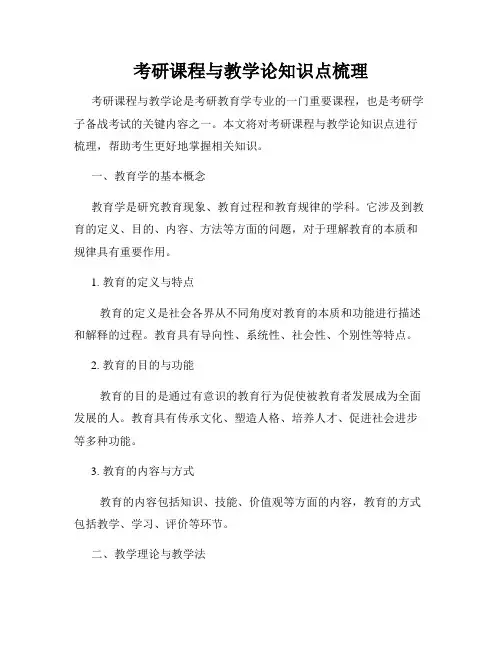 考研课程与教学论知识点梳理

考研课程与教学论是考研教育学专业的一门重要课程，也是考研学子备战考试的关键内容之一。本文将对考研课程与教学论知识点进行梳理，帮助考生更好地掌握相关知识。

一、教育学的基本概念

教育学是研究教育现象、教育过程和教育规律的学科。它涉及到教育的定义、目的、内容、方法等方面的问题，对于理解教育的本质和规律具有重要作用。

1. 教育的定义与特点

教育的定义是社会各界从不同角度对教育的本质和功能进行描述和解释的过程。教育具有导向性、系统性、社会性、个别性等特点。

2. 教育的目的与功能

教育的目的是通过有意识的教育行为促使被教育者发展成为全面发展的人。教育具有传承文化、塑造人格、培养人才、促进社会进步等多种功能。

3. 教育的内容与方式

教育的内容包括知识、技能、价值观等方面的内容，教育的方式包括教学、学习、评价等环节。

二、教学理论与教学法